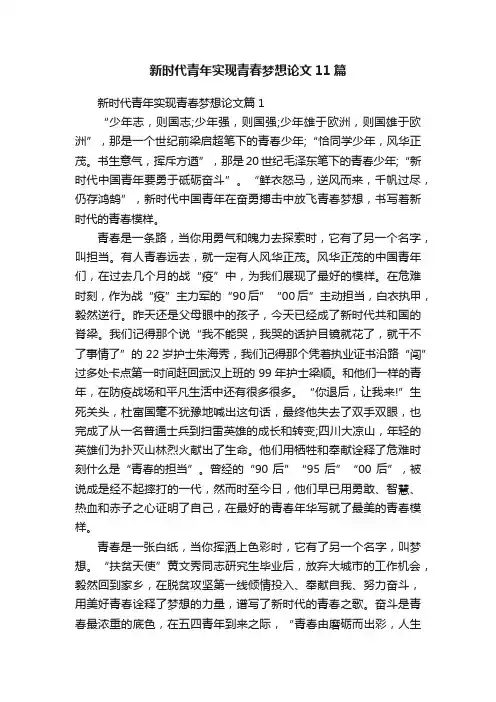 新时代青年实现青春梦想论文11篇

新时代青年实现青春梦想论文篇1

“少年志，则国志;少年强，则国强;少年雄于欧洲，则国雄于欧洲”，那是一个世纪前梁启超笔下的青春少年;“恰同学少年，风华正茂。书生意气，挥斥方遒”，那是20世纪毛泽东笔下的青春少年;“新时代中国青年要勇于砥砺奋斗”。“鲜衣怒马，逆风而来，千帆过尽，仍存鸿鹄”，新时代中国青年在奋勇搏击中放飞青春梦想，书写着新时代的青春模样。

青春是一条路，当你用勇气和魄力去探索时，它有了另一个名字，叫担当。有人青春远去，就一定有人风华正茂。风华正茂的中国青年们，在过去几个月的战“疫”中，为我们展现了最好的模样。在危难时刻，作为战“疫”主力军的“90后”“00后”主动担当，白衣执甲，毅然逆行。昨天还是父母眼中的孩子，今天已经成了新时代共和国的脊梁。我们记得那个说“我不能哭，我哭的话护目镜就花了，就干不了事情了”的22岁护士朱海秀，我们记得那个凭着执业证书沿路“闯”过多处卡点第一时间赶回武汉上班的99年护士梁顺。和他们一样的青年，在防疫战场和平凡生活中还有很多很多。“你退后，让我来!”生死关头，杜富国毫不犹豫地喊出这句话，最终他失去了双手双眼，也完成了从一名普通士兵到扫雷英雄的成长和转变;四川大凉山，年轻的英雄们为扑灭山林烈火献出了生命。他们用牺牲和奉献诠释了危难时刻什么是“青春的担当”。曾经的“90后”“95后”“00后”，被说成是经不起摔打的一代，然而时至今日，他们早已用勇敢、智慧、热血和赤子之心证明了自己，在最好的青春年华写就了最美的青春模样。

青春是一张白纸，当你挥洒上色彩时，它有了另一个名字，叫梦想。“扶贫天使”黄文秀同志研究生毕业后，放弃大城市的工作机会，毅然回到家乡，在脱贫攻坚第一线倾情投入、奉献自我、努力奋斗，用美好青春诠释了梦想的力量，谱写了新时代的青春之歌。奋斗是青春最浓重的底色，在五四青年到来之际，“青春由磨砺而出彩，人生